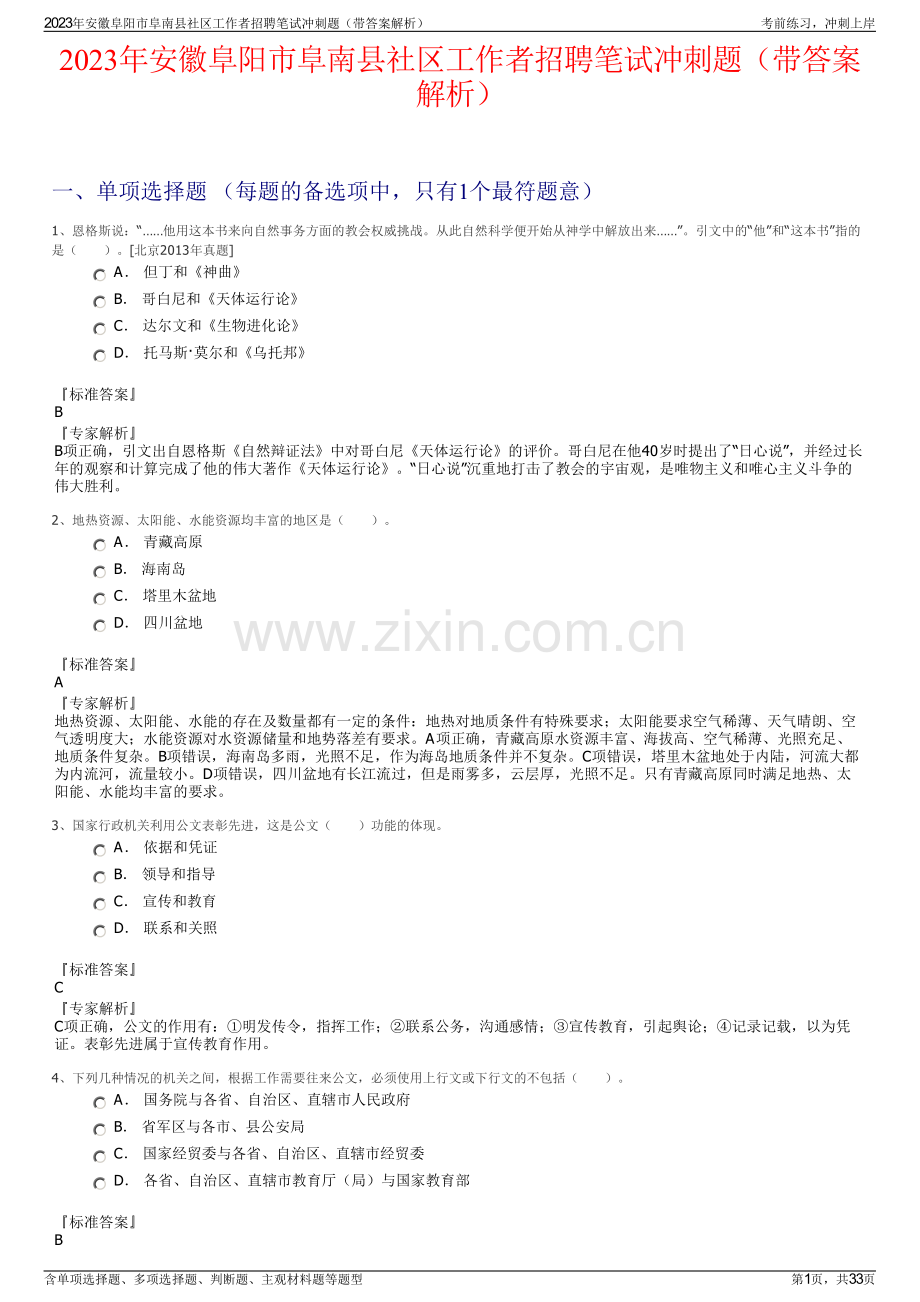 2023年安徽阜阳市阜南县社区工作者招聘笔试冲刺题（带答案解析）

考前练习，冲刺上岸

2023年安徽阜阳市阜南县社区工作者招聘笔试冲刺题（带答案解析）

一、单项选择题 （每题的备选项中，只有1个最符题意）

1、恩格斯说：“……他用这本书来向自然事务方面的教会权威挑战。从此自然科学便开始从神学中解放出来……”。引文中的“他”和“这本书”指的是（　　）。[北京2013年真题]

A． 但丁和《神曲》

B． 哥白尼和《天体运行论》

C． 达尔文和《生物进化论》

D． 托马斯·莫尔和《乌托邦》

『标准答案』
B

『专家解析』
B项正确，引文出自恩格斯《自然辩证法》中对哥白尼《天体运行论》的评价。哥白尼在他40岁时提出了“日心说”，并经过长年的观察和计算完成了他的伟大著作《天体运行论》。“日心说”沉重地打击了教会的宇宙观，是唯物主义和唯心主义斗争的伟大胜利。

2、地热资源、太阳能、水能资源均丰富的地区是（　　）。

A． 青藏高原

B． 海南岛

C． 塔里木盆地

D． 四川盆地

www.zixin.com.cn

『标准答案』
A

『专家解析』
地热资源、太阳能、水能的存在及数量都有一定的条件：地热对地质条件有特殊要求；太阳能要求空气稀薄、天气晴朗、空气透明度大；水能资源对水资源储量和地势落差有要求。A项正确，青藏高原水资源丰富、海拔高、空气稀薄、光照充足、地质条件复杂。B项错误，海南岛多雨，光照不足，作为海岛地质条件并不复杂。C项错误，塔里木盆地处于内陆，河流大都为内流河，流量较小。D项错误，四川盆地有长江流过，但是雨雾多，云层厚，光照不足。只有青藏高原同时满足地热、太阳能、水能均丰富的要求。

3、国家行政机关利用公文表彰先进，这是公文（　　）功能的体现。

A． 依据和凭证

B． 领导和指导

C． 宣传和教育

D． 联系和关照

『标准答案』
C

『专家解析』
C项正确，公文的作用有：①明发传令，指挥工作；②联系公务，沟通感情；③宣传教育，引起舆论；④记录记载，以为凭证。表彰先进属于宣传教育作用。

4、下列几种情况的机关之间，根据工作需要往来公文，必须使用上行文或下行文的不包括（　　）。

A． 国务院与各省、自治区、直辖市人民政府

B． 省军区与各市、县公安局

C． 国家经贸委与各省、自治区、直辖市经贸委

D． 各省、自治区、直辖市教育厅（局）与国家教育部

『标准答案』
B

含单项选择题、多项选择题、判断题、主观材料题等题型

第1页，共33页